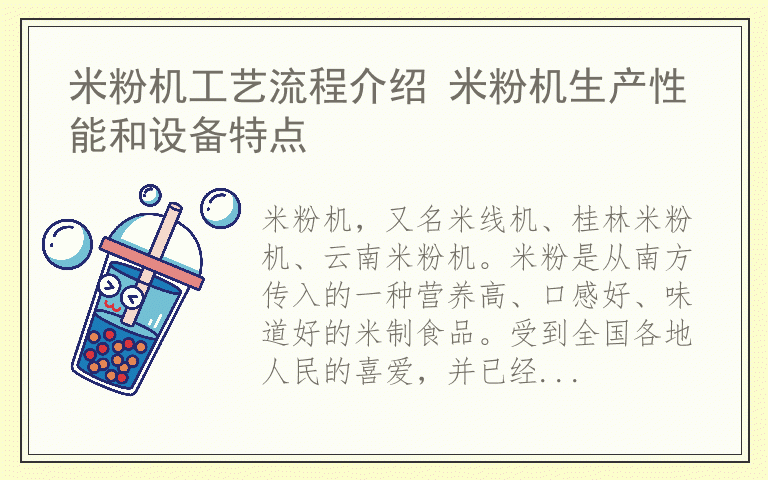 米粉机工艺流程介绍 米粉机生产性能和设备特点

米粉机，又名米线机、桂林米粉机、云南米粉机。米粉是从南方传入的一种营养高、口感好、味道好的米制食品。受到全国各地人民的喜爱，并已经...